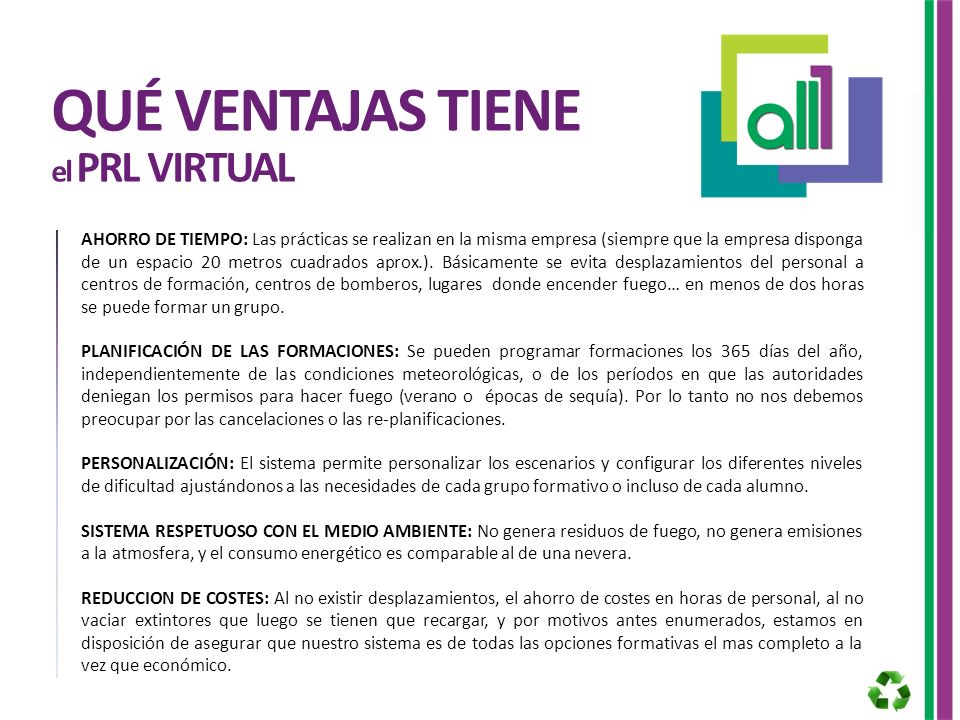 QUÉ VENTAJAS TIENE
el PRL VIRTUAL

all1

AHORRO DE TIEMPO: Las prácticas se realizan en la misma empresa (siempre que la empresa disponga de un espacio 20 metros cuadrados aprox.). Básicamente se evita desplazamientos del personal a centros de formación, centros de bomberos, lugares donde encender fuego… en menos de dos horas se puede formar un grupo.

PLANIFICACIÓN DE LAS FORMACIONES: Se pueden programar formaciones los 365 días del año, independientemente de las condiciones meteorológicas, o de los períodos en que las autoridades deniegan los permisos para hacer fuego (verano o épocas de sequía). Por lo tanto no nos debemos preocupar por las cancelaciones o las re-planificaciones.

PERSONALIZACIÓN: El sistema permite personalizar los escenarios y configurar los diferentes niveles de dificultad ajustándonos a las necesidades de cada grupo formativo o incluso de cada alumno.

SISTEMA RESPETUOSO CON EL MEDIO AMBIENTE: No genera residuos de fuego, no genera emisiones a la atmosfera, y el consumo energético es comparable al de una nevera.

REDUCCION DE COSTES: Al no existir desplazamientos, el ahorro de costes en horas de personal, al no vaciar extintores que luego se tienen que recargar, y por motivos antes enumerados, estamos en disposición de asegurar que nuestro sistema es de todas las opciones formativas el mas completo a la vez que económico.